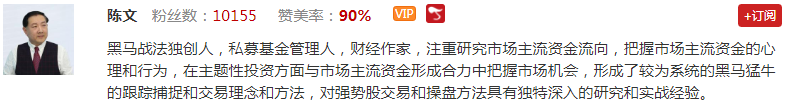 陈文 粉丝数：10155 赞美率：90% VIP

+订阅

黑马战法独创人，私募基金管理人，财经作家，注重研究市场主流资金流向，把握市场主流资金的心理和行为，在主题性投资方面与市场主流资金形成合力中把握市场机会，形成了较为系统的黑马猛牛的跟踪捕捉和交易理念和方法，对强势股交易和操盘方法具有独特深入的研究和实战经验。